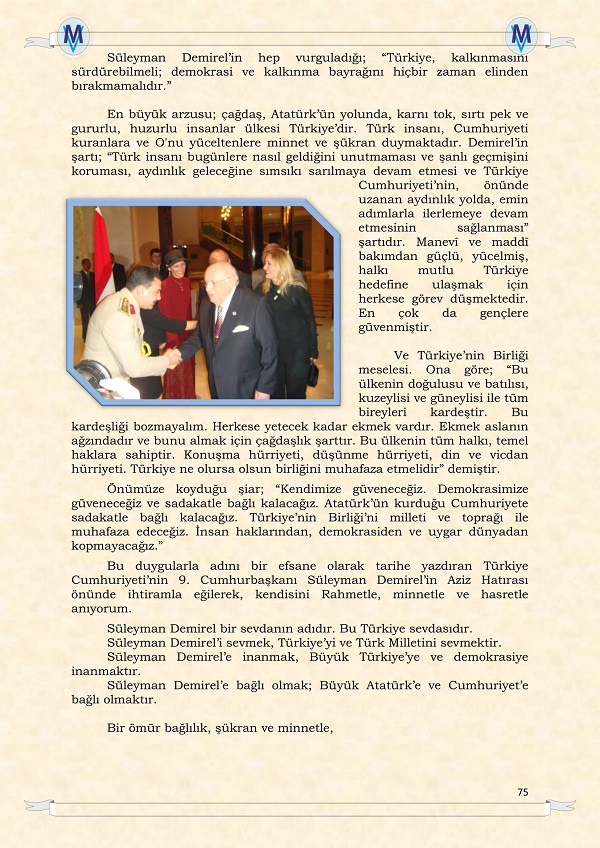 Süleyman Demirel'in hep vurguladığı; "Türkiye, kalkınmasını sürdürebilmeli; demokrasi ve kalkınma bayrağını hiçbir zaman elinden bırakmamalıdır."

En büyük arzusu; çağdaş, Atatürk'ün yolunda, karnı tok, sırtı pek ve gururlu, huzurlu insanlar ülkesi Türkiye'dir. Türk insanı, Cumhuriyeti kuranlara ve O'nu yüceltenlere minnet ve şükran duymaktadır. Demirel'in şartı; "Türk insanı bugünlere nasıl geldiğini unutmaması ve şanlı geçmişini koruması, aydınlık geleceğine sımsıkı sarılmaya devam etmesi ve Türkiye Cumhuriyeti'nin, önünde uzanan aydınlık yolda, emin adımlarla ilerlemeye devam etmesinin sağlanması" şartıdır. Manevî ve maddî bakımdan güçlü, yücelmiş, halkı mutlu Türkiye hedefine ulaşmak için herkese görev düşmektedir. En çok da gençlere güvenmiştir.

Ve Türkiye'nin Birliği meselesi. Ona göre; "Bu ülkenin doğulusu ve batılısı, kuzeylisi ve güneylisi ile tüm bireyleri kardeştir. Bu kardeşliği bozmayalım. Herkese yetecek kadar ekmek vardır. Ekmek aslanın ağzındadır ve bunu almak için çağdaşlık şarttır. Bu ülkenin tüm halkı, temel haklara sahiptir. Konuşma hürriyeti, düşünme hürriyeti, din ve vicdan hürriyeti. Türkiye ne olursa olsun birliğini muhafaza etmelidir" demiştir.

Önümüze koyduğu şiar; "Kendimize güveneceğiz. Demokrasimize güveneceğiz ve sadakatle bağlı kalacağız. Atatürk'ün kurduğu Cumhuriyete sadakatle bağlı kalacağız. Türkiye'nin Birliği'ni milleti ve toprağı ile muhafaza edeceğiz. İnsan haklarından, demokrasiden ve uygar dünyadan kopmayacağız."

Bu duygularla adını bir efsane olarak tarihe yazdıran Türkiye Cumhuriyeti'nin 9. Cumhurbaşkanı Süleyman Demirel'in Aziz Hatırası önünde ihtiramla eğilerek, kendisini Rahmetle, minnetle ve hasretle anıyorum.

Süleyman Demirel bir sevdanın adıdır. Bu Türkiye sevdasıdır.
Süleyman Demirel'i sevmek, Türkiye'yi ve Türk Milletini sevmektir.
Süleyman Demirel'e inanmak, Büyük Türkiye'ye ve demokrasiye inanmaktır.
Süleyman Demirel'e bağlı olmak; Büyük Atatürk'e ve Cumhuriyet'e bağlı olmaktır.

Bir ömür bağlılık, şükran ve minnetle,

75